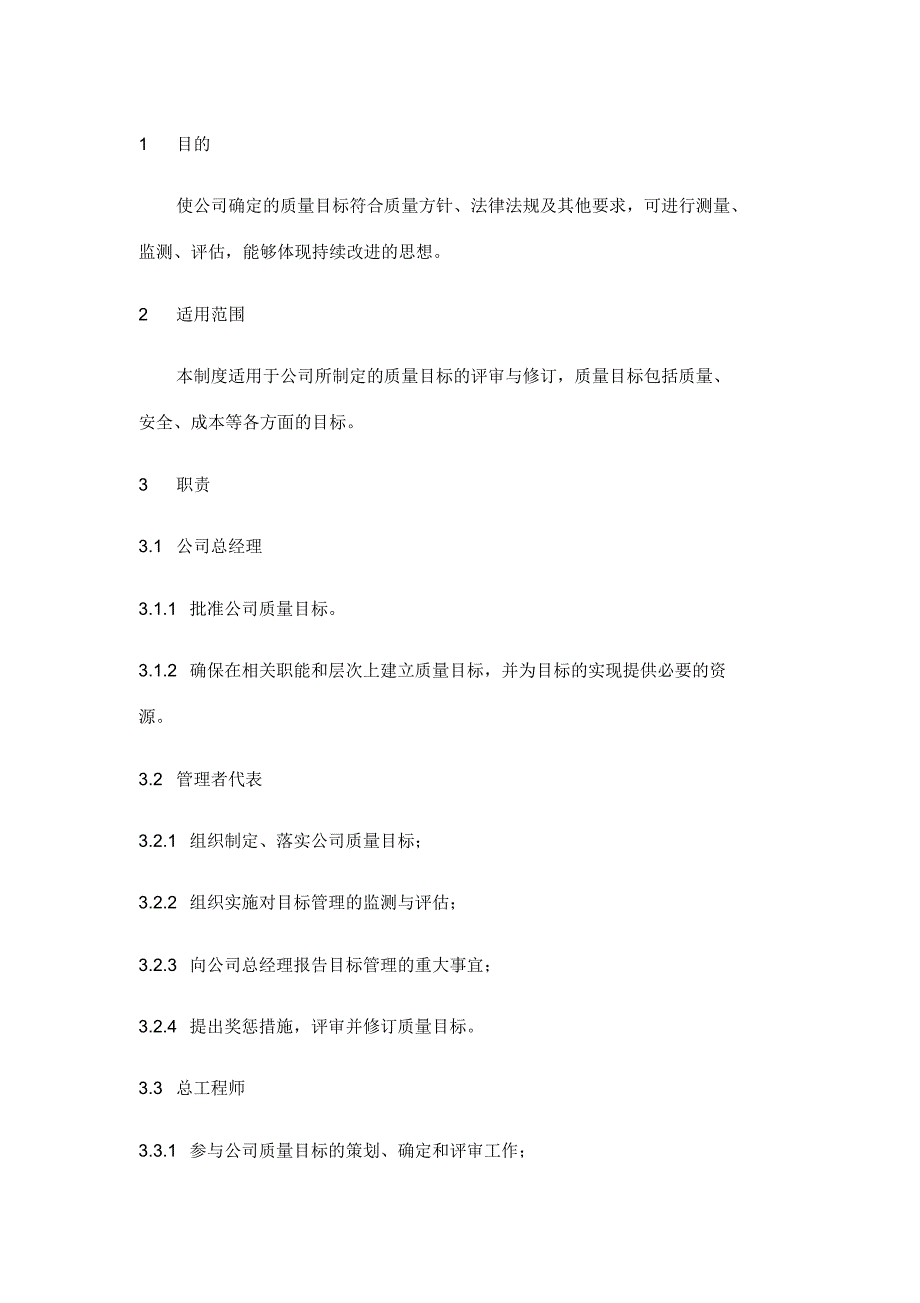 1 目的

使公司确定的质量目标符合质量方针、法律法规及其他要求，可进行测量、监测、评估，能够体现持续改进的思想。

2 适用范围

本制度适用于公司所制定的质量目标的评审与修订，质量目标包括质量、安全、成本等各方面的目标。

3 职责

3.1 公司总经理

3.1.1 批准公司质量目标。

3.1.2 确保在相关职能和层次上建立质量目标，并为目标的实现提供必要的资源。

3.2 管理者代表

3.2.1 组织制定、落实公司质量目标；

3.2.2 组织实施对目标管理的监测与评估；

3.2.3 向公司总经理报告目标管理的重大事宜；

3.2.4 提出奖惩措施，评审并修订质量目标。

3.3 总工程师

3.3.1 参与公司质量目标的策划、确定和评审工作；